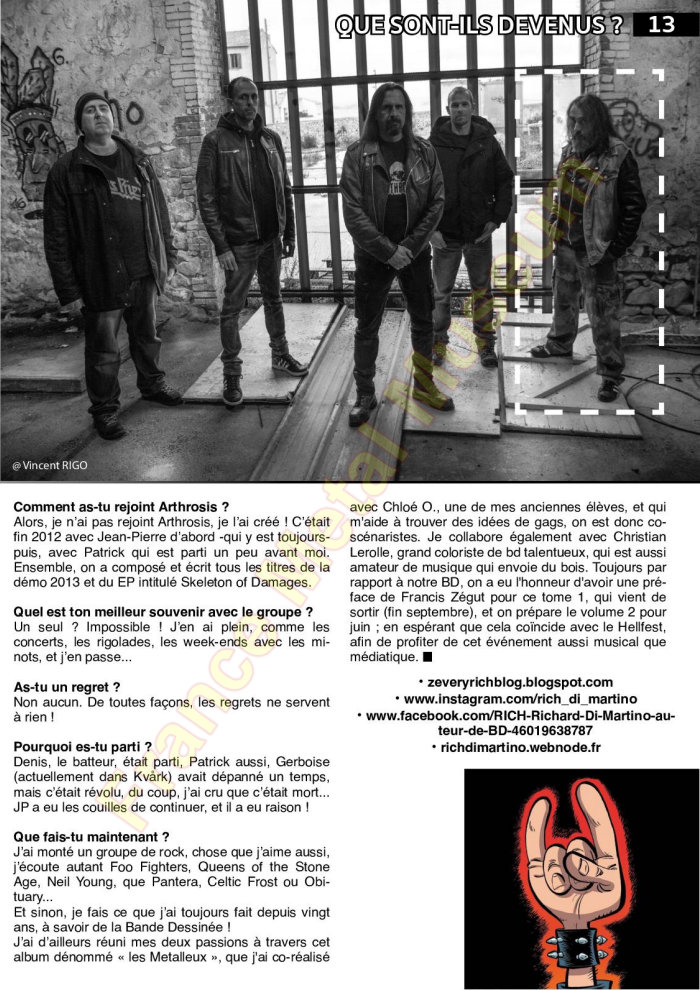 QUE SONT-ILS DEVENUS ? 13

@ Vincent RIGO

France Metal Museum

**Comment as-tu rejoint Arthrosis ?**
Alors, je n'ai pas rejoint Arthrosis, je l'ai créé ! C'était fin 2012 avec Jean-Pierre d'abord -qui y est toujours- puis, avec Patrick qui est parti un peu avant moi. Ensemble, on a composé et écrit tous les titres de la démo 2013 et du EP intitulé Skeleton of Damages.

**Quel est ton meilleur souvenir avec le groupe ?**
Un seul ? Impossible ! J'en ai plein, comme les concerts, les rigolades, les week-ends avec les minots, et j'en passe...

**As-tu un regret ?**
Non aucun. De toutes façons, les regrets ne servent à rien !

**Pourquoi es-tu parti ?**
Denis, le batteur, était parti, Patrick aussi, Gerboise (actuellement dans Kvärk) avait dépanné un temps, mais c'était révolu, du coup, j'ai cru que c'était mort... JP a eu les couilles de continuer, et il a eu raison !

**Que fais-tu maintenant ?**
J'ai monté un groupe de rock, chose que j'aime aussi, j'écoute autant Foo Fighters, Queens of the Stone Age, Neil Young, que Pantera, Celtic Frost ou Obituary...
Et sinon, je fais ce que j'ai toujours fait depuis vingt ans, à savoir de la Bande Dessinée !
J'ai d'ailleurs réuni mes deux passions à travers cet album dénommé « les Metalleux », que j'ai co-réalisé avec Chloé O., une de mes anciennes élèves, et qui m'aide à trouver des idées de gags, on est donc co-scénaristes. Je collabore également avec Christian Lerolle, grand coloriste de bd talentueux, qui est aussi amateur de musique qui envoie du bois. Toujours par rapport à notre BD, on a eu l'honneur d'avoir une préface de Francis Zégut pour ce tome 1, qui vient de sortir (fin septembre), et on prépare le volume 2 pour juin ; en espérant que cela coïncide avec le Hellfest, afin de profiter de cet événement aussi musical que médiatique. ■

• zeveryrichblog.blogspot.com
• www.instagram.com/rich_di_martino
• www.facebook.com/RICH-Richard-Di-Martino-auteur-de-BD-46019638787
• richdimartino.webnode.fr